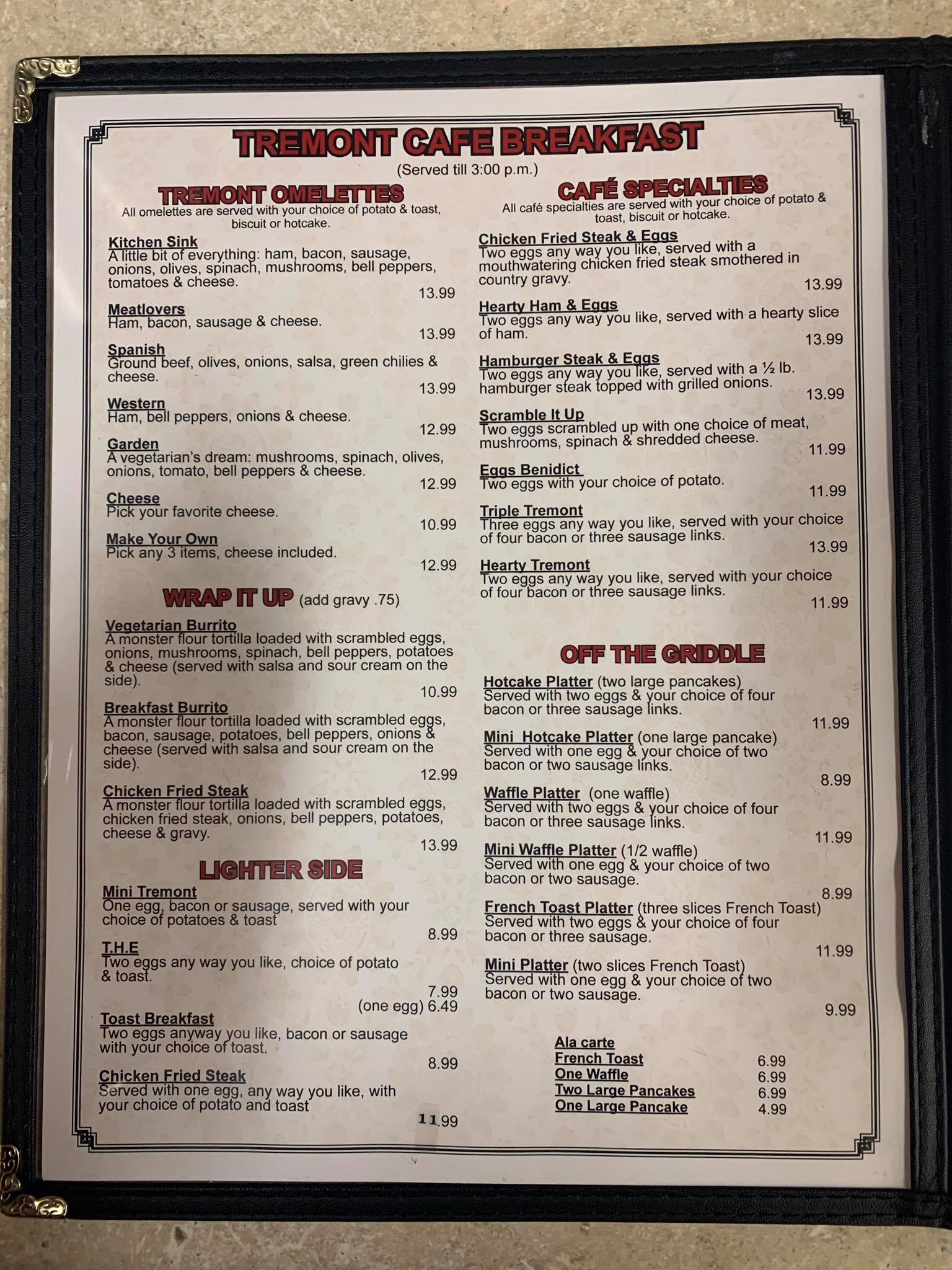 TREMONT CAFE BREAKFAST

(Served till 3:00 p.m.)

TREMONT OMELETTES

All omelettes are served with your choice of potato & toast, biscuit or hotcake.

Kitchen Sink
A little bit of everything: ham, bacon, sausage, onions, olives, spinach, mushrooms, bell peppers, tomatoes & cheese.
13.99

Meatlovers
Ham, bacon, sausage & cheese.
13.99

Spanish
Ground beef, olives, onions, salsa, green chilies & cheese.
13.99

Western
Ham, bell peppers, onions & cheese.
12.99

Garden
A vegetarian's dream: mushrooms, spinach, olives, onions, tomato, bell peppers & cheese.
12.99

Cheese
Pick your favorite cheese.
10.99

Make Your Own
Pick any 3 items, cheese included.
12.99

WRAP IT UP (add gravy .75)

Vegetarian Burrito
A monster flour tortilla loaded with scrambled eggs, onions, mushrooms, spinach, bell peppers, potatoes & cheese (served with salsa and sour cream on the side).
10.99

Breakfast Burrito
A monster flour tortilla loaded with scrambled eggs, bacon, sausage, potatoes, bell peppers, onions & cheese (served with salsa and sour cream on the side).
12.99

Chicken Fried Steak
A monster flour tortilla loaded with scrambled eggs, chicken fried steak, onions, bell peppers, potatoes, cheese & gravy.
13.99

LIGHTER SIDE

Mini Tremont
One egg, bacon or sausage, served with your choice of potatoes & toast
8.99

T.H.E
Two eggs any way you like, choice of potato & toast.
7.99
(one egg) 6.49

Toast Breakfast
Two eggs anyway you like, bacon or sausage with your choice of toast.
8.99

Chicken Fried Steak
Served with one egg, any way you like, with your choice of potato and toast
11.99

CAFÉ SPECIALTIES

All café specialties are served with your choice of potato & toast, biscuit or hotcake.

Chicken Fried Steak & Eggs
Two eggs any way you like, served with a mouthwatering chicken fried steak smothered in country gravy.
13.99

Hearty Ham & Eggs
Two eggs any way you like, served with a hearty slice of ham.
13.99

Hamburger Steak & Eggs
Two eggs any way you like, served with a ½ lb. hamburger steak topped with grilled onions.
13.99

Scramble It Up
Two eggs scrambled up with one choice of meat, mushrooms, spinach & shredded cheese.
11.99

Eggs Benidict
Two eggs with your choice of potato.
11.99

Triple Tremont
Three eggs any way you like, served with your choice of four bacon or three sausage links.
13.99

Hearty Tremont
Two eggs any way you like, served with your choice of four bacon or three sausage links.
11.99

OFF THE GRIDDLE

Hotcake Platter (two large pancakes)
Served with two eggs & your choice of four bacon or three sausage links.
11.99

Mini Hotcake Platter (one large pancake)
Served with one egg & your choice of two bacon or two sausage links.
8.99

Waffle Platter (one waffle)
Served with two eggs & your choice of four bacon or three sausage links.
11.99

Mini Waffle Platter (1/2 waffle)
Served with one egg & your choice of two bacon or two sausage.
8.99

French Toast Platter (three slices French Toast)
Served with two eggs & your choice of four bacon or three sausage.
11.99

Mini Platter (two slices French Toast)
Served with one egg & your choice of two bacon or two sausage.
9.99

Ala carte
French Toast 6.99
One Waffle 6.99
Two Large Pancakes 6.99
One Large Pancake 4.99